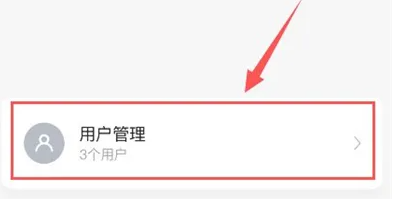 用户管理
3个用户